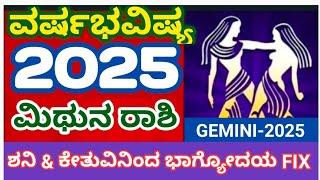 ವರ್ಷಭವಿಷ್ಯ
2025
ಮಿಥುನ ರಾಶಿ
GEMINI-2025
ಶನಿ & ಕೇತುವಿನಿಂದ ಭಾಗ್ಯೋದಯ FIX